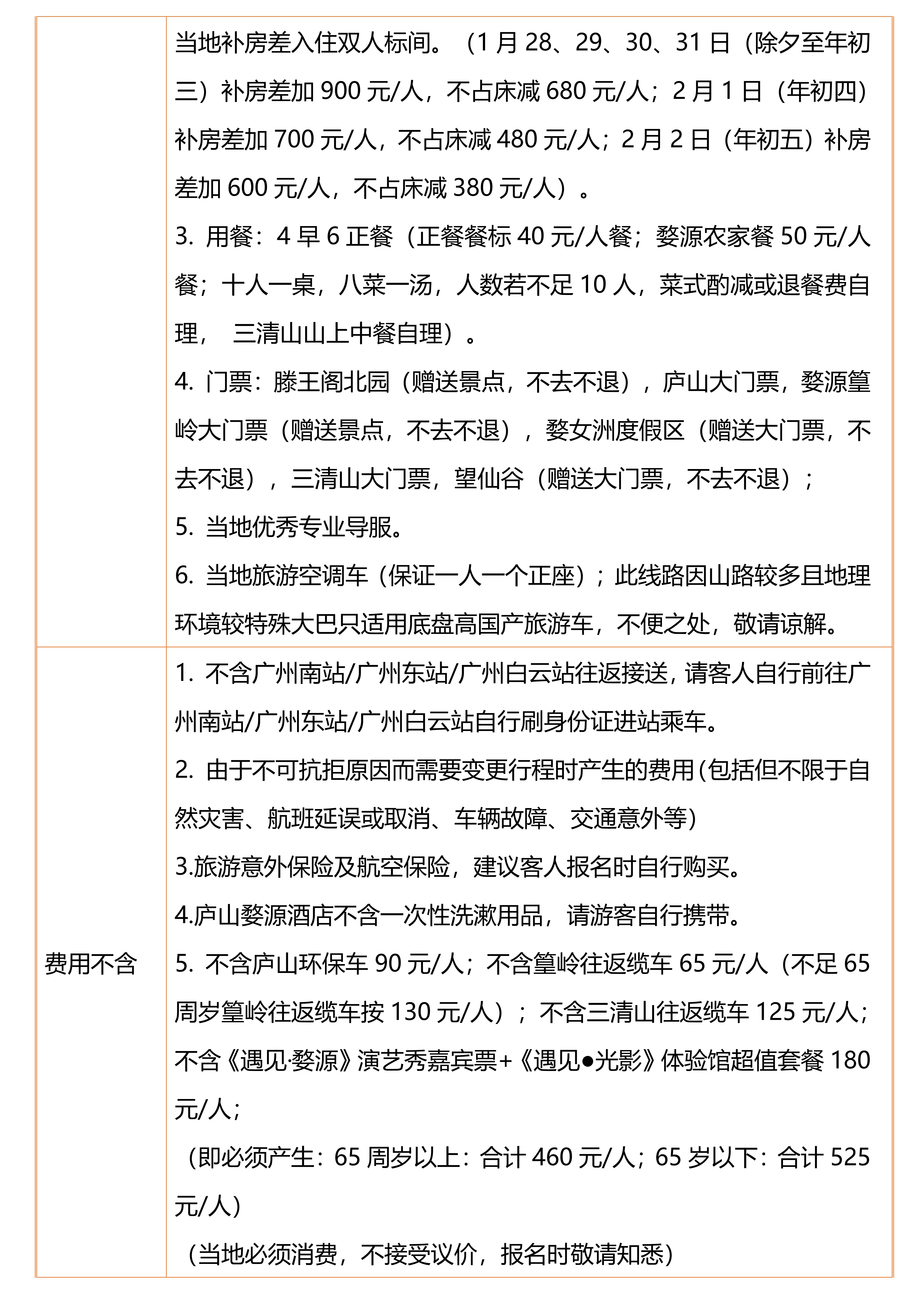 | | 当地补房差入住双人标间。（1 月 28、29、30、31 日（除夕至年初三）补房差加 900 元/人，不占床减 680 元/人；2 月 1 日（年初四）补房差加 700 元/人，不占床减 480 元/人；2 月 2 日（年初五）补房差加 600 元/人，不占床减 380 元/人）。<br>3. 用餐：4 早 6 正餐（正餐餐标 40 元/人餐；婺源农家餐 50 元/人餐；十人一桌，八菜一汤，人数若不足 10 人，菜式酌减或退餐费自理， 三清山山上中餐自理）。<br>4. 门票：滕王阁北园（赠送景点，不去不退），庐山大门票，婺源篁岭大门票（赠送景点，不去不退），婺女洲度假区（赠送大门票，不去不退），三清山大门票，望仙谷（赠送大门票，不去不退）；<br>5. 当地优秀专业导服。<br>6. 当地旅游空调车（保证一人一个正座）；此线路因山路较多且地理环境较特殊大巴只适用底盘高国产旅游车，不便之处，敬请谅解。 |
|---|---|
| 费用不含 | 1. 不含广州南站/广州东站/广州白云站往返接送，请客人自行前往广州南站/广州东站/广州白云站自行刷身份证进站乘车。<br>2. 由于不可抗拒原因而需要变更行程时产生的费用（包括但不限于自然灾害、航班延误或取消、车辆故障、交通意外等）<br>3.旅游意外保险及航空保险，建议客人报名时自行购买。<br>4.庐山婺源酒店不含一次性洗漱用品，请游客自行携带。<br>5. 不含庐山环保车 90 元/人；不含篁岭往返缆车 65 元/人（不足 65 周岁篁岭往返缆车按 130 元/人）；不含三清山往返缆车 125 元/人；不含《遇见·婺源》演艺秀嘉宾票+《遇见●光影》体验馆超值套餐 180 元/人；<br>（即必须产生：65 周岁以上：合计 460 元/人；65 岁以下：合计 525 元/人）<br>（当地必须消费，不接受议价，报名时敬请知悉） |